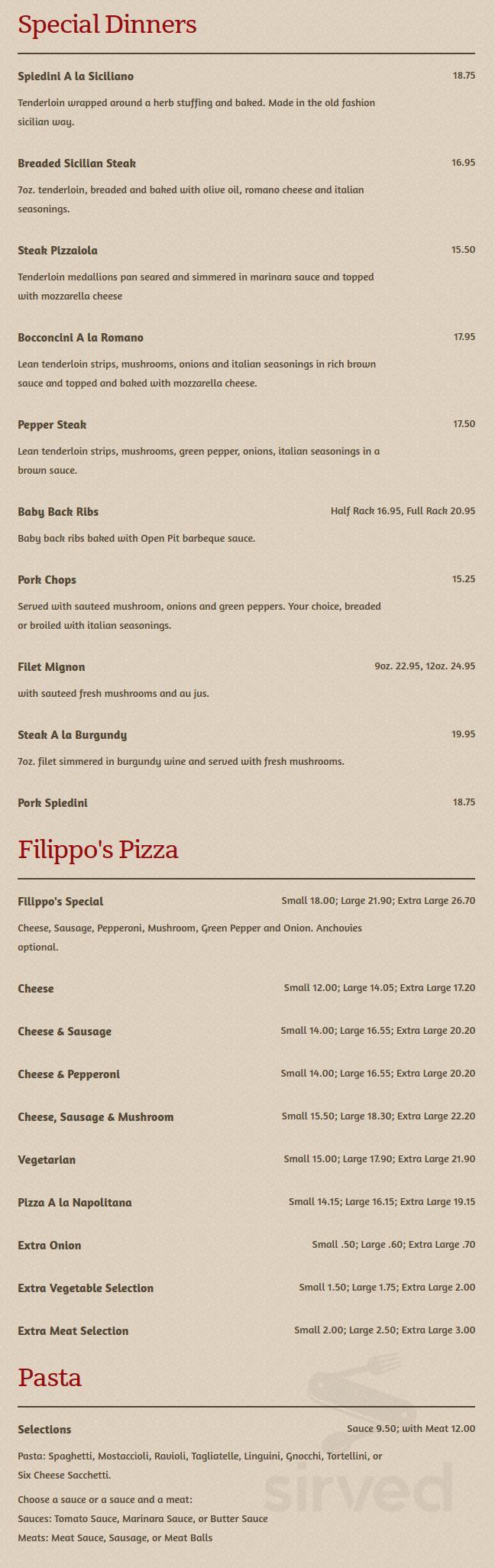 Special Dinners

Spiedini A la Siciliano 18.75

Tenderloin wrapped around a herb stuffing and baked. Made in the old fashion sicilian way.

Breaded Sicilian Steak 16.95

7oz. tenderloin, breaded and baked with olive oil, romano cheese and italian seasonings.

Steak Pizzaiola 15.50

Tenderloin medallions pan seared and simmered in marinara sauce and topped with mozzarella cheese

Bocconcini A la Romano 17.95

Lean tenderloin strips, mushrooms, onions and italian seasonings in rich brown sauce and topped and baked with mozzarella cheese.

Pepper Steak 17.50

Lean tenderloin strips, mushrooms, green pepper, onions, italian seasonings in a brown sauce.

Baby Back Ribs Half Rack 16.95, Full Rack 20.95

Baby back ribs baked with Open Pit barbeque sauce.

Pork Chops 15.25

Served with sauteed mushroom, onions and green peppers. Your choice, breaded or broiled with italian seasonings.

Filet Mignon 9oz. 22.95, 12oz. 24.95

with sauteed fresh mushrooms and au jus.

Steak A la Burgundy 19.95

7oz. filet simmered in burgundy wine and served with fresh mushrooms.

Pork Spiedini 18.75

Filippo's Pizza

Filippo's Special Small 18.00; Large 21.90; Extra Large 26.70

Cheese, Sausage, Pepperoni, Mushroom, Green Pepper and Onion. Anchovies optional.

Cheese Small 12.00; Large 14.05; Extra Large 17.20

Cheese & Sausage Small 14.00; Large 16.55; Extra Large 20.20

Cheese & Pepperoni Small 14.00; Large 16.55; Extra Large 20.20

Cheese, Sausage & Mushroom Small 15.50; Large 18.30; Extra Large 22.20

Vegetarian Small 15.00; Large 17.90; Extra Large 21.90

Pizza A la Napolitana Small 14.15; Large 16.15; Extra Large 19.15

Extra Onion Small .50; Large .60; Extra Large .70

Extra Vegetable Selection Small 1.50; Large 1.75; Extra Large 2.00

Extra Meat Selection Small 2.00; Large 2.50; Extra Large 3.00

Pasta

Selections Sauce 9.50; with Meat 12.00

Pasta: Spaghetti, Mostaccioli, Ravioli, Tagliatelle, Linguini, Gnocchi, Tortellini, or Six Cheese Sacchetti.

Choose a sauce or a sauce and a meat:
Sauces: Tomato Sauce, Marinara Sauce, or Butter Sauce
Meats: Meat Sauce, Sausage, or Meat Balls

sirved